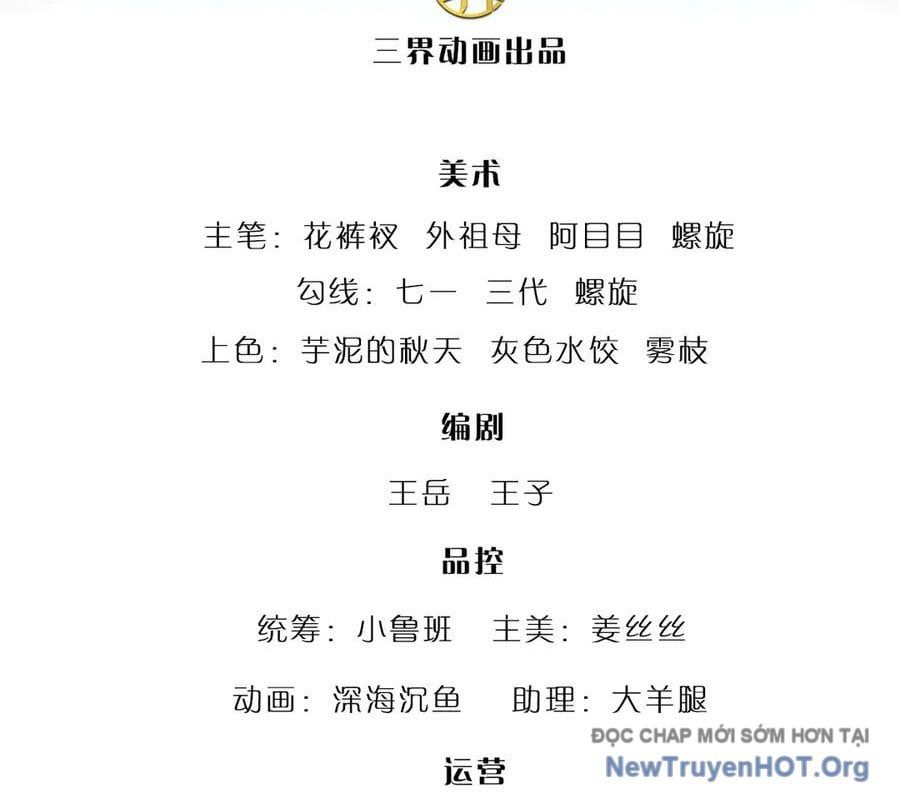 三界动画出品

美术

主笔：花裤衩 外祖母 阿目目 螺旋

勾线：七一 三代 螺旋

上色：芋泥的秋天 灰色水饺 雾枝

编剧

王岳 王子

品控

统筹：小鲁班 主美：姜丝丝

动画：深海沉鱼 助理：大羊腿

运营

ĐỌC CHAP MỚI SỚM HƠN TẠI
NewTruyenHOT.Org